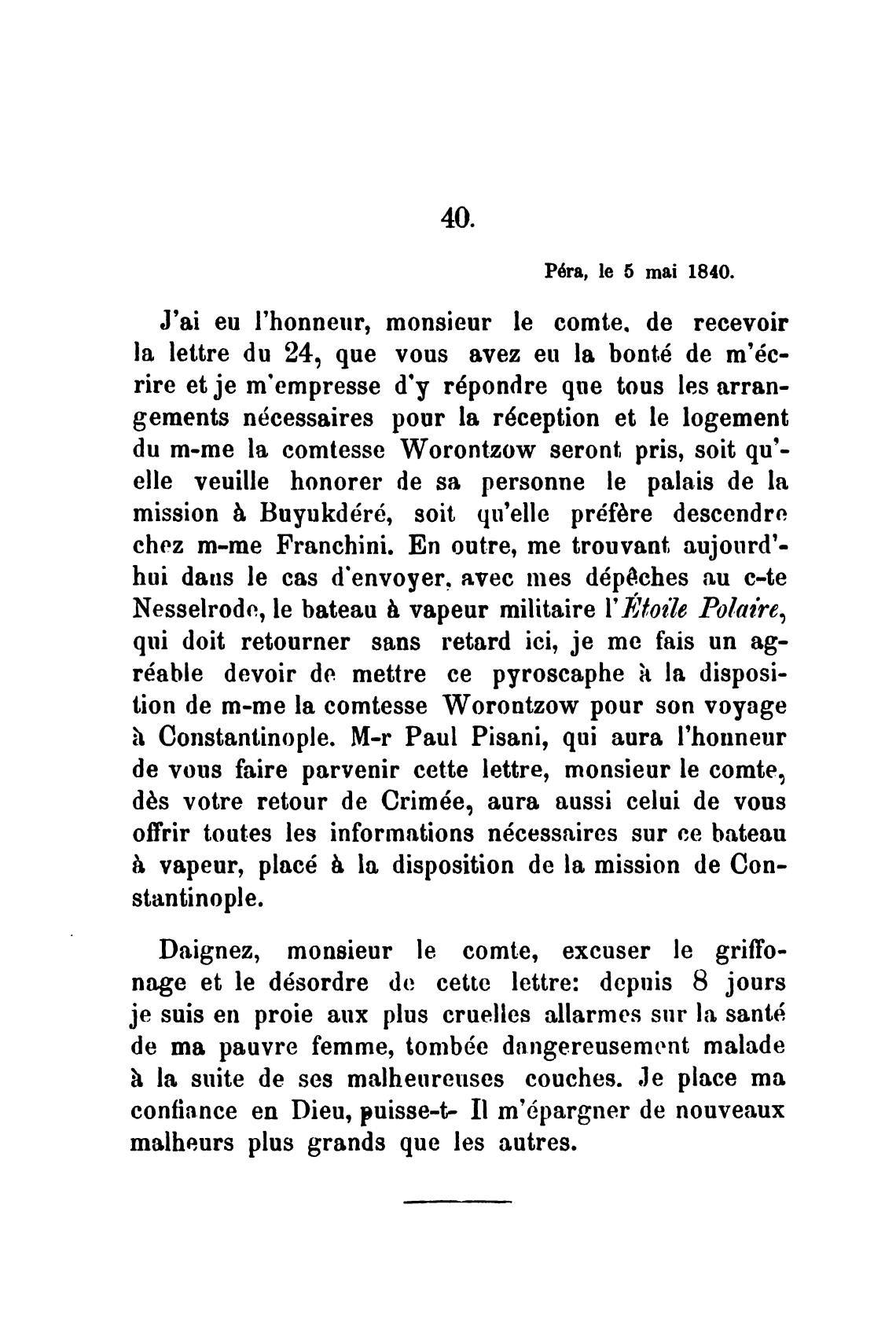 40.

Péra, le 5 mai 1840.

J'ai eu l'honneur, monsieur le comte, de recevoir la lettre du 24, que vous avez eu la bonté de m'écrire et je m'empresse d'y répondre que tous les arrangements nécessaires pour la réception et le logement du m-me la comtesse Worontzow seront pris, soit qu'elle veuille honorer de sa personne le palais de la mission à Buyukdéré, soit qu'elle préfère descendre chez m-me Franchini. En outre, me trouvant aujourd'hui dans le cas d'envoyer, avec mes dépêches au c-te Nesselrode, le bateau à vapeur militaire l'Étoile Polaire, qui doit retourner sans retard ici, je me fais un agréable devoir de mettre ce pyroscaphe à la disposition de m-me la comtesse Worontzow pour son voyage à Constantinople. M-r Paul Pisani, qui aura l'honneur de vous faire parvenir cette lettre, monsieur le comte, dès votre retour de Crimée, aura aussi celui de vous offrir toutes les informations nécessaires sur ce bateau à vapeur, placé à la disposition de la mission de Constantinople.

Daignez, monsieur le comte, excuser le griffonage et le désordre de cette lettre: depuis 8 jours je suis en proie aux plus cruelles allarmes sur la santé de ma pauvre femme, tombée dangereusement malade à la suite de ses malheureuses couches. Je place ma confiance en Dieu, puisse-t- Il m'épargner de nouveaux malheurs plus grands que les autres.